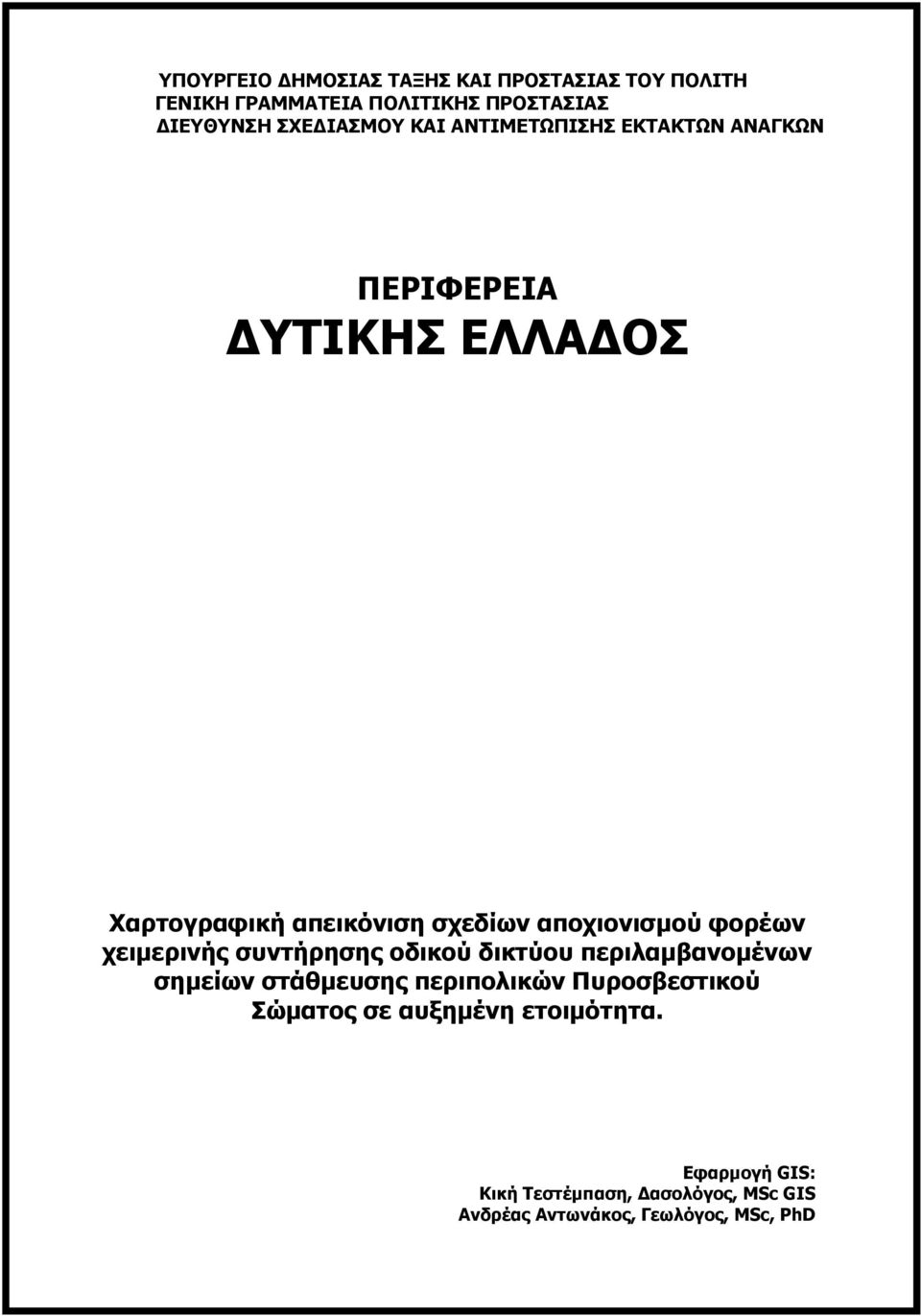 ΥΠΟΥΡΓΕΙΟ ΔΗΜΟΣΙΑΣ ΤΑΞΗΣ ΚΑΙ ΠΡΟΣΤΑΣΙΑΣ ΤΟΥ ΠΟΛΙΤΗ
ΓΕΝΙΚΗ ΓΡΑΜΜΑΤΕΙΑ ΠΟΛΙΤΙΚΗΣ ΠΡΟΣΤΑΣΙΑΣ
ΔΙΕΥΘΥΝΣΗ ΣΧΕΔΙΑΣΜΟΥ ΚΑΙ ΑΝΤΙΜΕΤΩΠΙΣΗΣ ΕΚΤΑΚΤΩΝ ΑΝΑΓΚΩΝ

ΠΕΡΙΦΕΡΕΙΑ
ΔΥΤΙΚΗΣ ΕΛΛΑΔΟΣ

Χαρτογραφική απεικόνιση σχεδίων αποχιονισμού φορέων χειμερινής συντήρησης οδικού δικτύου περιλαμβανομένων σημείων στάθμευσης περιπολικών Πυροσβεστικού Σώματος σε αυξημένη ετοιμότητα.

Εφαρμογή GIS:
Κική Τεστέμπαση, Δασολόγος, MSc GIS
Ανδρέας Αντωνάκος, Γεωλόγος, MSc, PhD